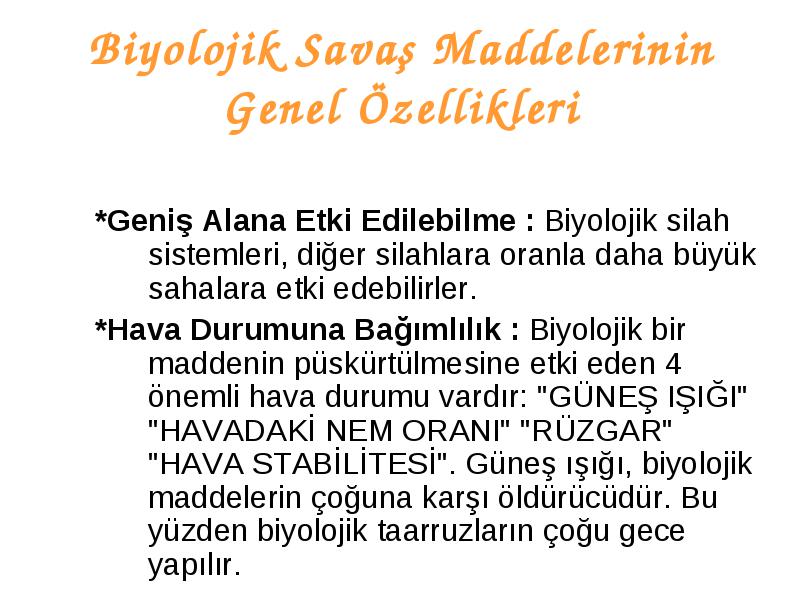 Biyolojik Savaş Maddelerinin Genel Özellikleri

*Geniş Alana Etki Edilebilme : Biyolojik silah sistemleri, diğer silahlara oranla daha büyük sahalara etki edebilirler.

*Hava Durumuna Bağımlılık : Biyolojik bir maddenin püskürtülmesine etki eden 4 önemli hava durumu vardır: "GÜNEŞ IŞIĞI" "HAVADAKİ NEM ORANI" "RÜZGAR" "HAVA STABİLİTESİ". Güneş ışığı, biyolojik maddelerin çoğuna karşı öldürücüdür. Bu yüzden biyolojik taarruzların çoğu gece yapılır.